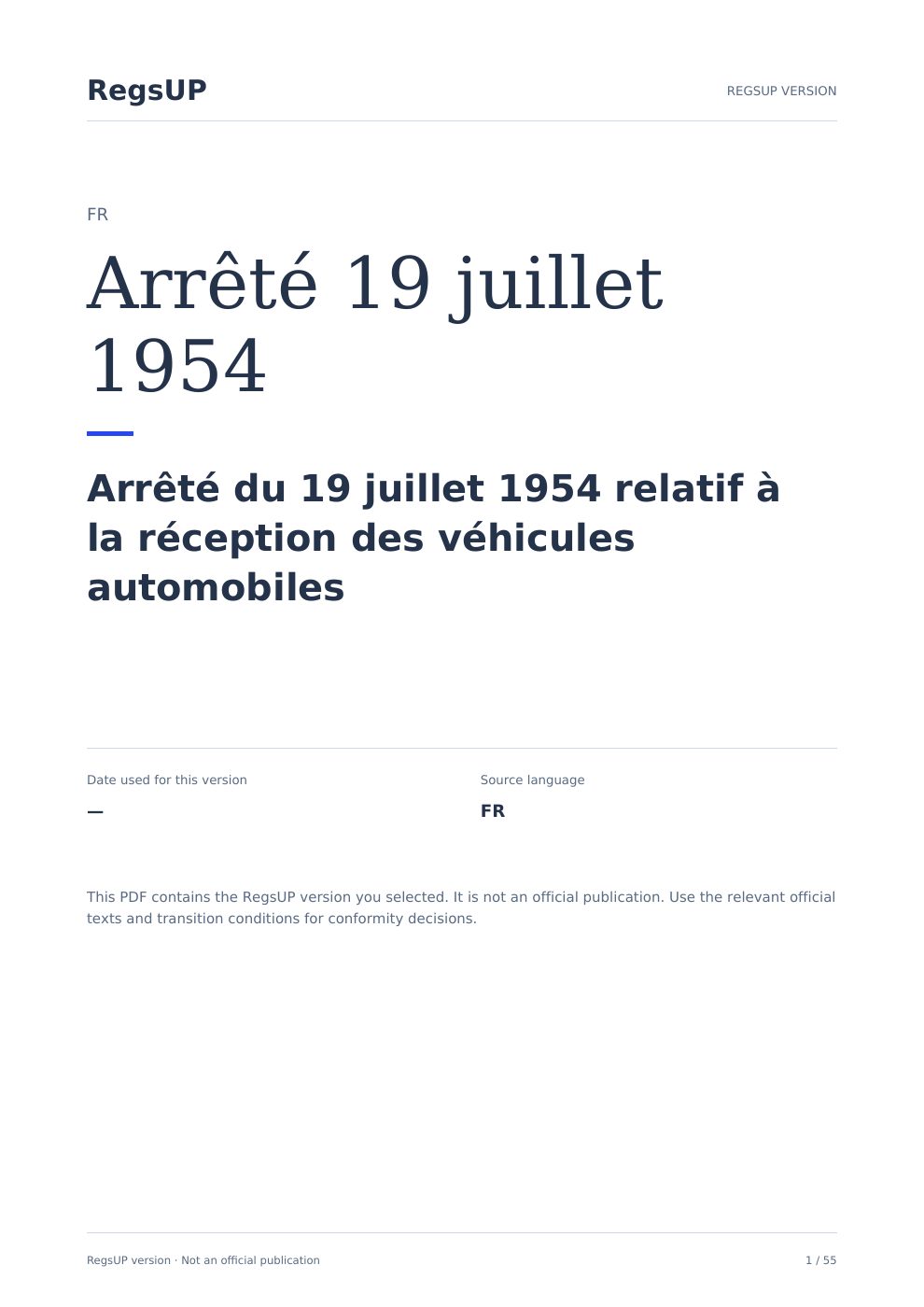 RegsUP

REGSUP VERSION

FR

Arrêté 19 juillet 1954

Arrêté du 19 juillet 1954 relatif à la réception des véhicules automobiles

Date used for this version

—

Source language

FR

This PDF contains the RegsUP version you selected. It is not an official publication. Use the relevant official texts and transition conditions for conformity decisions.

RegsUP version · Not an official publication

1 / 55